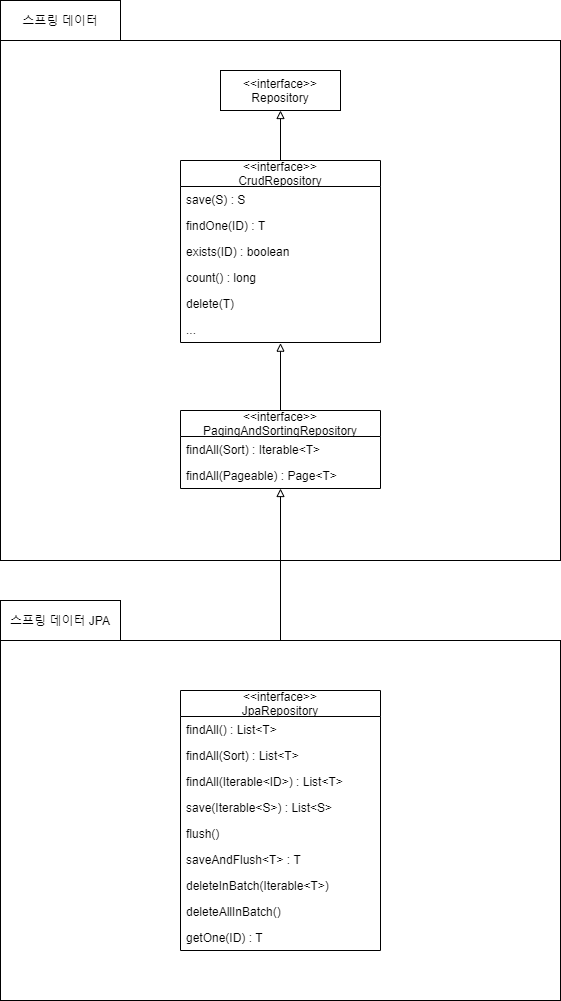 스프링 데이터

<<interface>>
Repository

<<interface>>
CrudRepository

save(S) : S

findOne(ID) : T

exists(ID) : boolean

count() : long

delete(T)

...

<<interface>>
PagingAndSortingRepository

findAll(Sort) : Iterable<T>

findAll(Pageable) : Page<T>

스프링 데이터 JPA

<<interface>>
JpaRepository

findAll() : List<T>

findAll(Sort) : List<T>

findAll(Iterable<ID>) : List<T>

save(Iterable<S>) : List<S>

flush()

saveAndFlush<T> : T

deleteInBatch(Iterable<T>)

deleteAllInBatch()

getOne(ID) : T